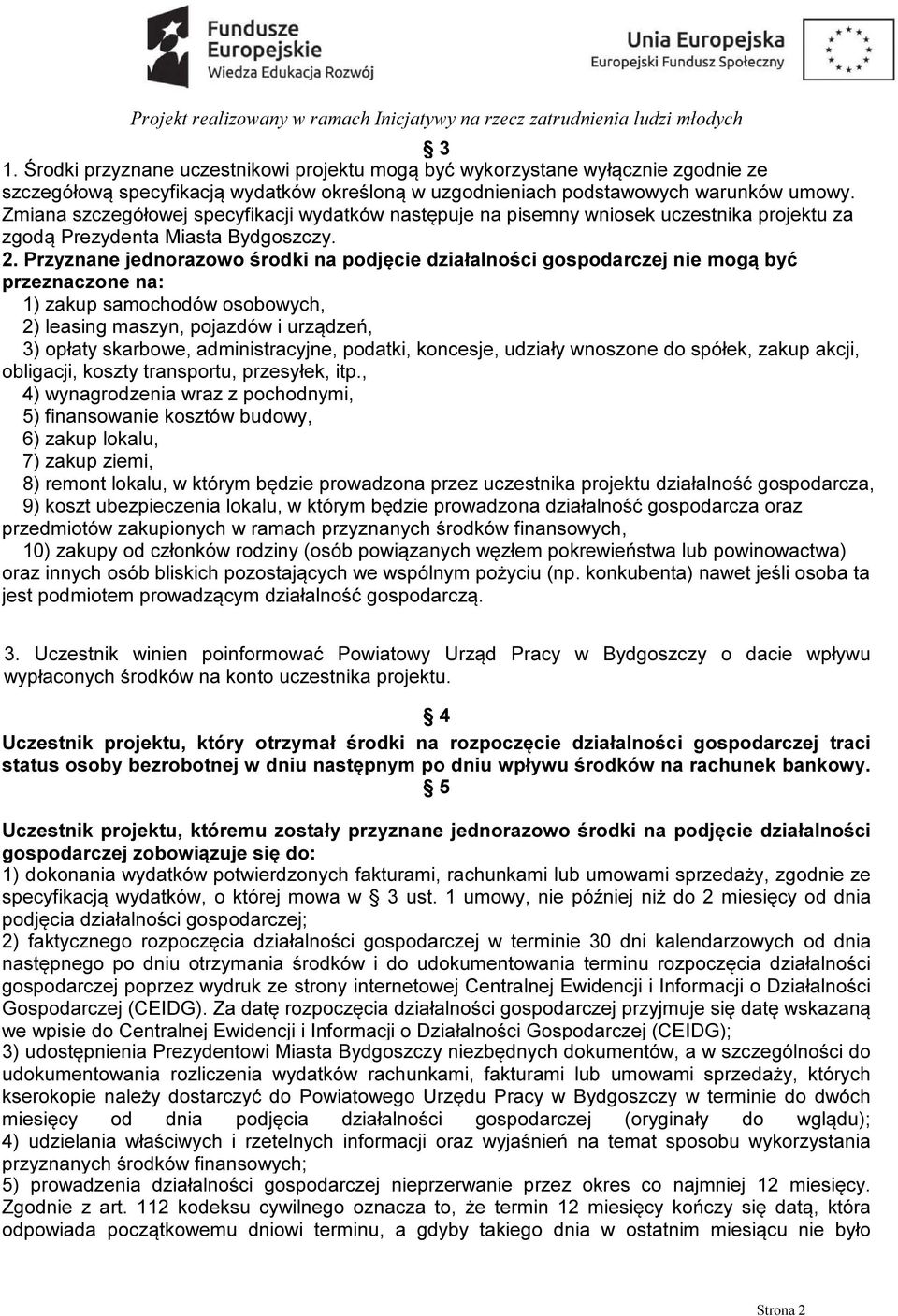 Fundusze Europejskie
Wiedza Edukacja Rozwój

Unia Europejska
Europejski Fundusz Społeczny

Projekt realizowany w ramach Inicjatywy na rzecz zatrudnienia ludzi młodych

§ 3

1. Środki przyznane uczestnikowi projektu mogą być wykorzystane wyłącznie zgodnie ze szczegółową specyfikacją wydatków określoną w uzgodnieniach podstawowych warunków umowy. Zmiana szczegółowej specyfikacji wydatków następuje na pisemny wniosek uczestnika projektu za zgodą Prezydenta Miasta Bydgoszczy.

2. Przyznane jednorazowo środki na podjęcie działalności gospodarczej nie mogą być przeznaczone na:
1) zakup samochodów osobowych,
2) leasing maszyn, pojazdów i urządzeń,
3) opłaty skarbowe, administracyjne, podatki, koncesje, udziały wnoszone do spółek, zakup akcji, obligacji, koszty transportu, przesyłek, itp.,
4) wynagrodzenia wraz z pochodnymi,
5) finansowanie kosztów budowy,
6) zakup lokalu,
7) zakup ziemi,
8) remont lokalu, w którym będzie prowadzona przez uczestnika projektu działalność gospodarcza,
9) koszt ubezpieczenia lokalu, w którym będzie prowadzona działalność gospodarcza oraz przedmiotów zakupionych w ramach przyznanych środków finansowych,
10) zakupy od członków rodziny (osób powiązanych węzłem pokrewieństwa lub powinowactwa) oraz innych osób bliskich pozostających we wspólnym pożyciu (np. konkubenta) nawet jeśli osoba ta jest podmiotem prowadzącym działalność gospodarczą.

3. Uczestnik winien poinformować Powiatowy Urząd Pracy w Bydgoszczy o dacie wpływu wypłaconych środków na konto uczestnika projektu.

§ 4

Uczestnik projektu, który otrzymał środki na rozpoczęcie działalności gospodarczej traci status osoby bezrobotnej w dniu następnym po dniu wpływu środków na rachunek bankowy.

§ 5

Uczestnik projektu, któremu zostały przyznane jednorazowo środki na podjęcie działalności gospodarczej zobowiązuje się do:
1) dokonania wydatków potwierdzonych fakturami, rachunkami lub umowami sprzedaży, zgodnie ze specyfikacją wydatków, o której mowa w § 3 ust. 1 umowy, nie później niż do 2 miesięcy od dnia podjęcia działalności gospodarczej;
2) faktycznego rozpoczęcia działalności gospodarczej w terminie 30 dni kalendarzowych od dnia następnego po dniu otrzymania środków i do udokumentowania terminu rozpoczęcia działalności gospodarczej poprzez wydruk ze strony internetowej Centralnej Ewidencji i Informacji o Działalności Gospodarczej (CEIDG). Za datę rozpoczęcia działalności gospodarczej przyjmuje się datę wskazaną we wpisie do Centralnej Ewidencji i Informacji o Działalności Gospodarczej (CEIDG);
3) udostępnienia Prezydentowi Miasta Bydgoszczy niezbędnych dokumentów, a w szczególności do udokumentowania rozliczenia wydatków rachunkami, fakturami lub umowami sprzedaży, których kserokopie należy dostarczyć do Powiatowego Urzędu Pracy w Bydgoszczy w terminie do dwóch miesięcy od dnia podjęcia działalności gospodarczej (oryginały do wglądu);
4) udzielania właściwych i rzetelnych informacji oraz wyjaśnień na temat sposobu wykorzystania przyznanych środków finansowych;
5) prowadzenia działalności gospodarczej nieprzerwanie przez okres co najmniej 12 miesięcy. Zgodnie z art. 112 kodeksu cywilnego oznacza to, że termin 12 miesięcy kończy się datą, która odpowiada początkowemu dniowi terminu, a gdyby takiego dnia w ostatnim miesiącu nie było

Strona 2